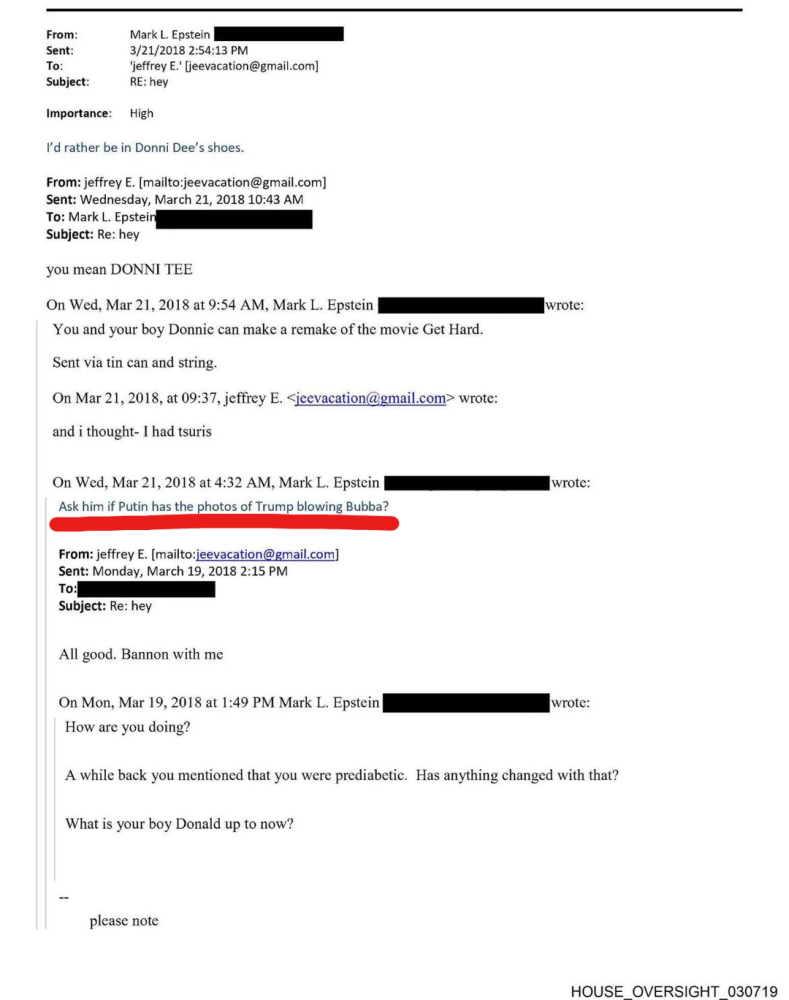 From: Mark L. Epstein
Sent: 3/21/2018 2:54:13 PM
To: 'jeffrey E.' [jeevacation@gmail.com]
Subject: RE: hey

Importance: High

I'd rather be in Donni Dee's shoes.

From: jeffrey E. [mailto:jeevacation@gmail.com]
Sent: Wednesday, March 21, 2018 10:43 AM
To: Mark L. Epstein
Subject: Re: hey

you mean DONNI TEE

On Wed, Mar 21, 2018 at 9:54 AM, Mark L. Epstein wrote:

You and your boy Donnie can make a remake of the movie Get Hard.

Sent via tin can and string.

On Mar 21, 2018, at 09:37, jeffrey E. <jeevacation@gmail.com> wrote:

and i thought- I had tsuris

On Wed, Mar 21, 2018 at 4:32 AM, Mark L. Epstein wrote:

Ask him if Putin has the photos of Trump blowing Bubba?

From: jeffrey E. [mailto:jeevacation@gmail.com]
Sent: Monday, March 19, 2018 2:15 PM
To:
Subject: Re: hey

All good. Bannon with me

On Mon, Mar 19, 2018 at 1:49 PM Mark L. Epstein wrote:

How are you doing?

A while back you mentioned that you were prediabetic. Has anything changed with that?

What is your boy Donald up to now?

--
please note

HOUSE_OVERSIGHT_030719